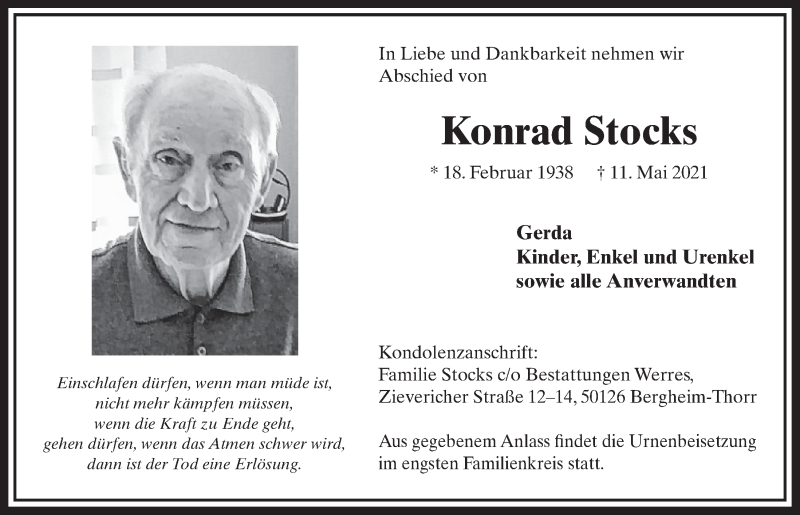 Einschlafen dürfen, wenn man müde ist,
nicht mehr kämpfen müssen,
wenn die Kraft zu Ende geht,
gehen dürfen, wenn das Atmen schwer wird,
dann ist der Tod eine Erlösung.

In Liebe und Dankbarkeit nehmen wir Abschied von

Konrad Stocks

* 18. Februar 1938 † 11. Mai 2021

Gerda
Kinder, Enkel und Urenkel
sowie alle Anverwandten

Kondolenzanschrift:
Familie Stocks c/o Bestattungen Werres,
Zievericher Straße 12–14, 50126 Bergheim-Thorr

Aus gegebenem Anlass findet die Urnenbeisetzung im engsten Familienkreis statt.